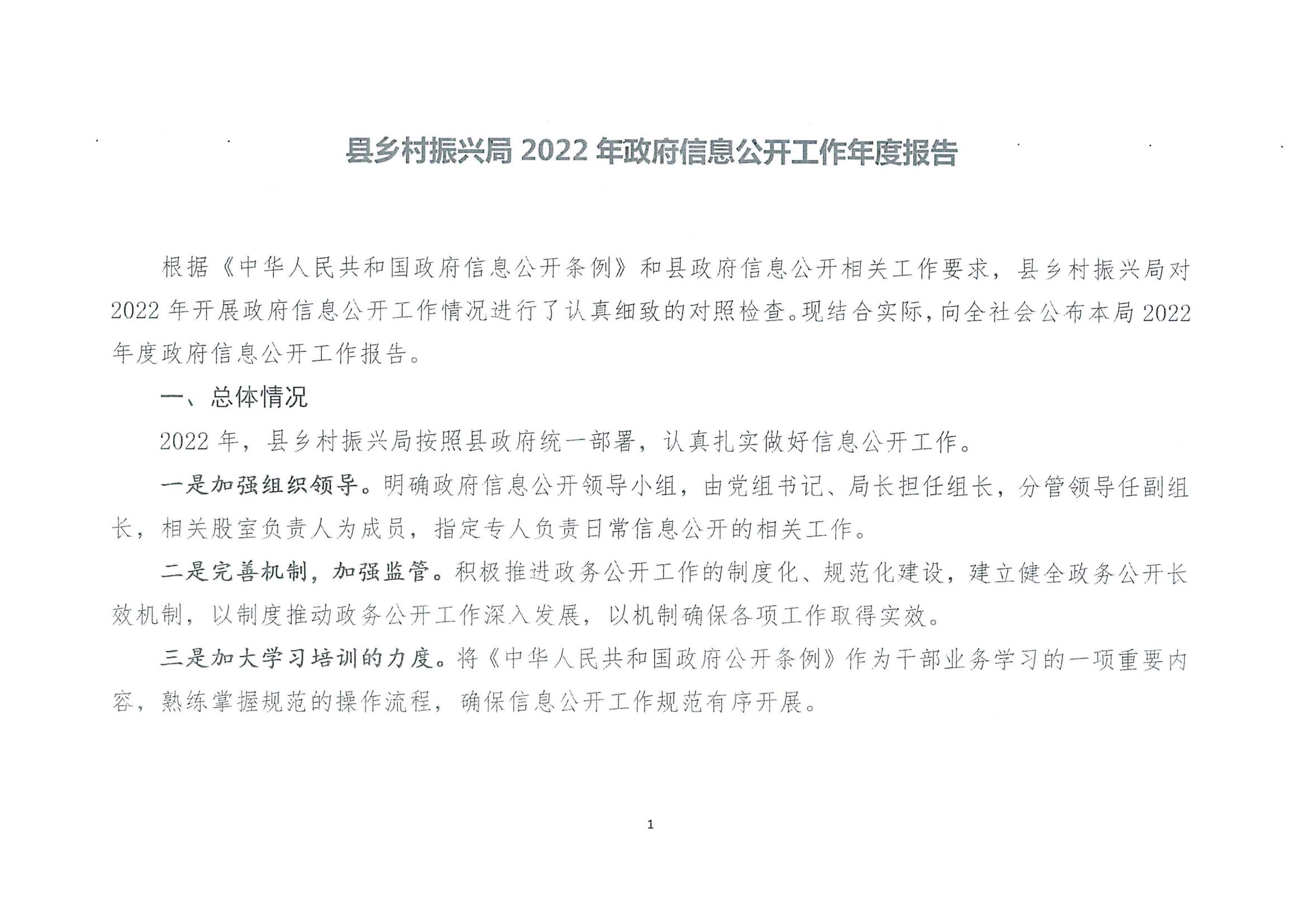 县乡村振兴局 2022 年政府信息公开工作年度报告

根据《中华人民共和国政府信息公开条例》和县政府信息公开相关工作要求，县乡村振兴局对 2022 年开展政府信息公开工作情况进行了认真细致的对照检查。现结合实际，向全社会公布本局 2022 年度政府信息公开工作报告。

一、总体情况

2022 年，县乡村振兴局按照县政府统一部署，认真扎实做好信息公开工作。

一是加强组织领导。明确政府信息公开领导小组，由党组书记、局长担任组长，分管领导任副组长，相关股室负责人为成员，指定专人负责日常信息公开的相关工作。

二是完善机制，加强监管。积极推进政务公开工作的制度化、规范化建设，建立健全政务公开长效机制，以制度推动政务公开工作深入发展，以机制确保各项工作取得实效。

三是加大学习培训的力度。将《中华人民共和国政府公开条例》作为干部业务学习的一项重要内容，熟练掌握规范的操作流程，确保信息公开工作规范有序开展。

1